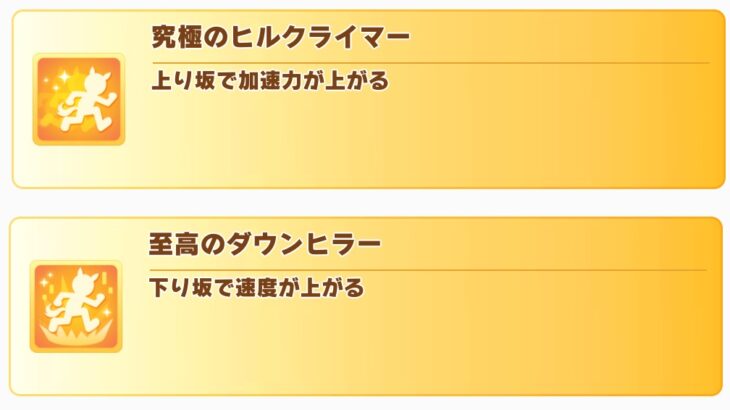 究極のヒルクライマー

上り坂で加速力が上がる

至高のダウンヒラー

下り坂で速度が上がる